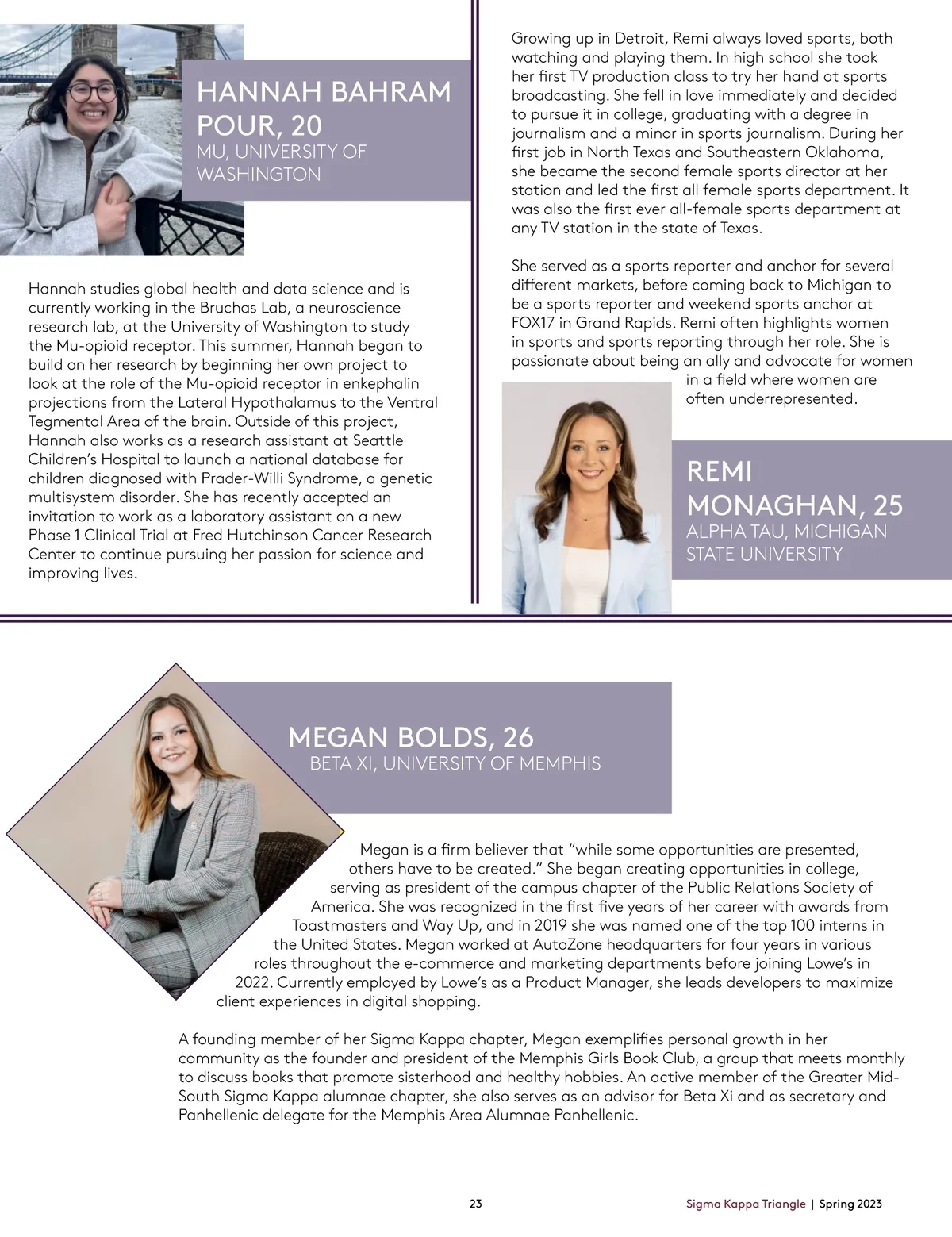 HANNAH BAHRAM POUR, 20
MU, UNIVERSITY OF WASHINGTON

Hannah studies global health and data science and is currently working in the Bruchas Lab, a neuroscience research lab, at the University of Washington to study the Mu-opioid receptor. This summer, Hannah began to build on her research by beginning her own project to look at the role of the Mu-opioid receptor in enkephalin projections from the Lateral Hypothalamus to the Ventral Tegmental Area of the brain. Outside of this project, Hannah also works as a research assistant at Seattle Children's Hospital to launch a national database for children diagnosed with Prader-Willi Syndrome, a genetic multisystem disorder. She has recently accepted an invitation to work as a laboratory assistant on a new Phase 1 Clinical Trial at Fred Hutchinson Cancer Research Center to continue pursuing her passion for science and improving lives.

Growing up in Detroit, Remi always loved sports, both watching and playing them. In high school she took her first TV production class to try her hand at sports broadcasting. She fell in love immediately and decided to pursue it in college, graduating with a degree in journalism and a minor in sports journalism. During her first job in North Texas and Southeastern Oklahoma, she became the second female sports director at her station and led the first all female sports department. It was also the first ever all-female sports department at any TV station in the state of Texas.

She served as a sports reporter and anchor for several different markets, before coming back to Michigan to be a sports reporter and weekend sports anchor at FOX17 in Grand Rapids. Remi often highlights women in sports and sports reporting through her role. She is passionate about being an ally and advocate for women in a field where women are often underrepresented.

REMI MONAGHAN, 25
ALPHA TAU, MICHIGAN STATE UNIVERSITY

MEGAN BOLDS, 26
BETA XI, UNIVERSITY OF MEMPHIS

Megan is a firm believer that "while some opportunities are presented, others have to be created." She began creating opportunities in college, serving as president of the campus chapter of the Public Relations Society of America. She was recognized in the first five years of her career with awards from Toastmasters and Way Up, and in 2019 she was named one of the top 100 interns in the United States. Megan worked at AutoZone headquarters for four years in various roles throughout the e-commerce and marketing departments before joining Lowe's in 2022. Currently employed by Lowe's as a Product Manager, she leads developers to maximize client experiences in digital shopping.

A founding member of her Sigma Kappa chapter, Megan exemplifies personal growth in her community as the founder and president of the Memphis Girls Book Club, a group that meets monthly to discuss books that promote sisterhood and healthy hobbies. An active member of the Greater Mid-South Sigma Kappa alumnae chapter, she also serves as an advisor for Beta Xi and as secretary and Panhellenic delegate for the Memphis Area Alumnae Panhellenic.

23

Sigma Kappa Triangle | Spring 2023